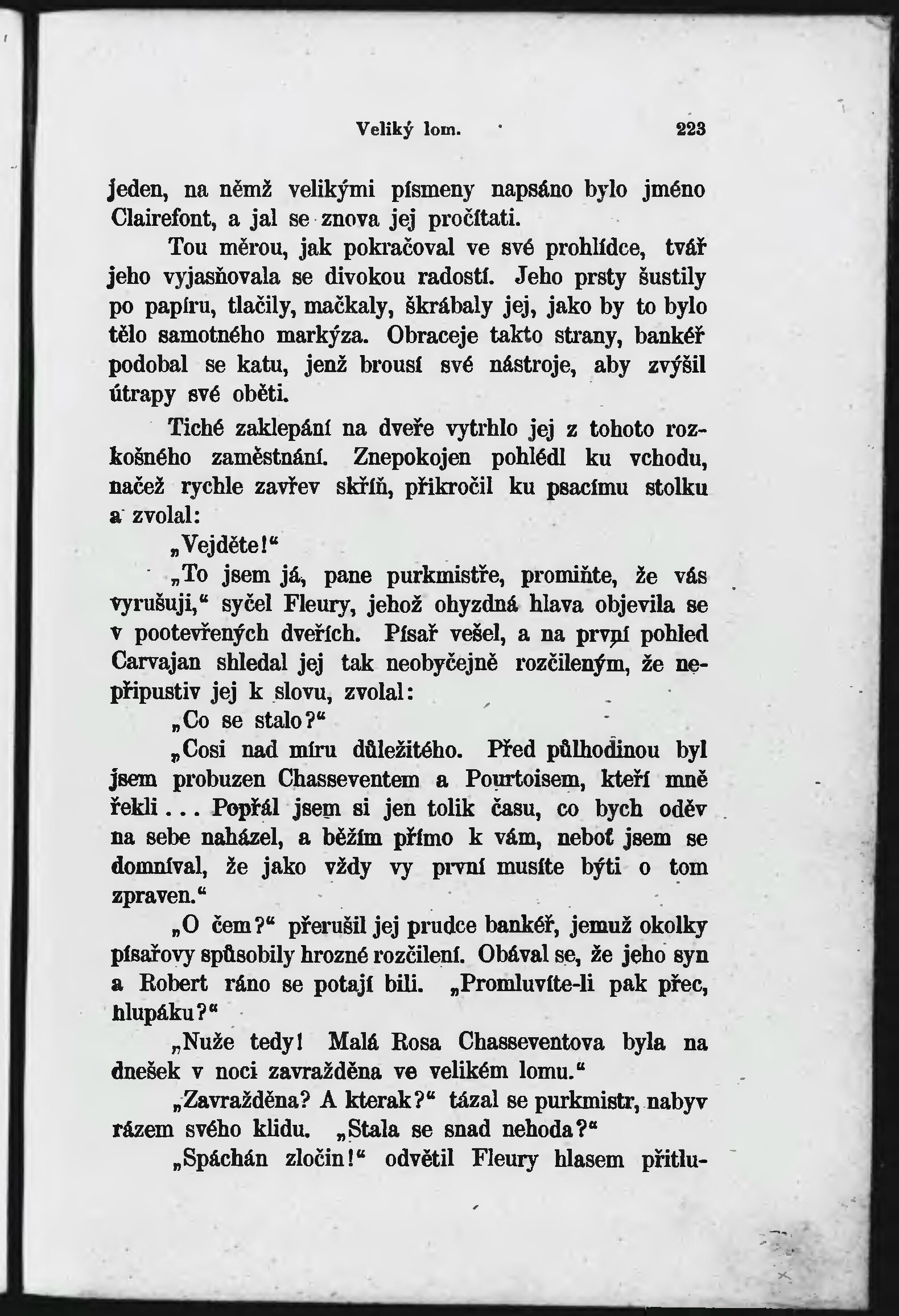 Veliký lom. 223

jeden, na němž velikými písmeny napsáno bylo jméno Clairefont, a jal se znova jej pročítati.

Tou měrou, jak pokračoval ve své prohlídce, tvář jeho vyjasňovala se divokou radostí. Jeho prsty šustily po papíru, tlačily, mačkaly, škrábaly jej, jako by to bylo tělo samotného markýza. Obraceje takto strany, bankéř podobal se katu, jenž brousí své nástroje, aby zvýšil útrapy své oběti.

Tiché zaklepání na dveře vytrhlo jej z tohoto rozkošného zaměstnání. Znepokojen pohlédl ku vchodu, načež rychle zavřev skříň, přikročil ku psacímu stolku a zvolal:

„Vejděte!“

„To jsem já, pane purkmistře, promiňte, že vás vyrušuji,“ syčel Fleury, jehož ohyzdná hlava objevila se v pootevřených dveřích. Písař vešel, a na první pohled Carvajan shledal jej tak neobyčejně rozčileným, že nepřipustiv jej k slovu, zvolal:

„Co se stalo?“

„Cosi nad míru důležitého. Před půlhodinou byl jsem probuzen Chasseventem a Pourtoisem, kteří mně řekli... Popřál jsem si jen tolik času, co bych oděv na sebe naházel, a běžím přímo k vám, neboť jsem se domníval, že jako vždy vy první musíte býti o tom zpraven.“

„O čem?“ přerušil jej prudce bankéř, jemuž okolky písařovy způsobily hrozné rozčilení. Obával se, že jeho syn a Robert ráno se potají bili. „Promluvíte-li pak přec, hlupáku?“

„Nuže tedy! Malá Rosa Chasseventova byla na dnešek v noci zavražděna ve velikém lomu.“

„Zavražděna? A kterak?“ tázal se purkmistr, nabyv rázem svého klidu. „Stala se snad nehoda?“

„Spáchán zločin!“ odvětil Fleury hlasem přitlu-